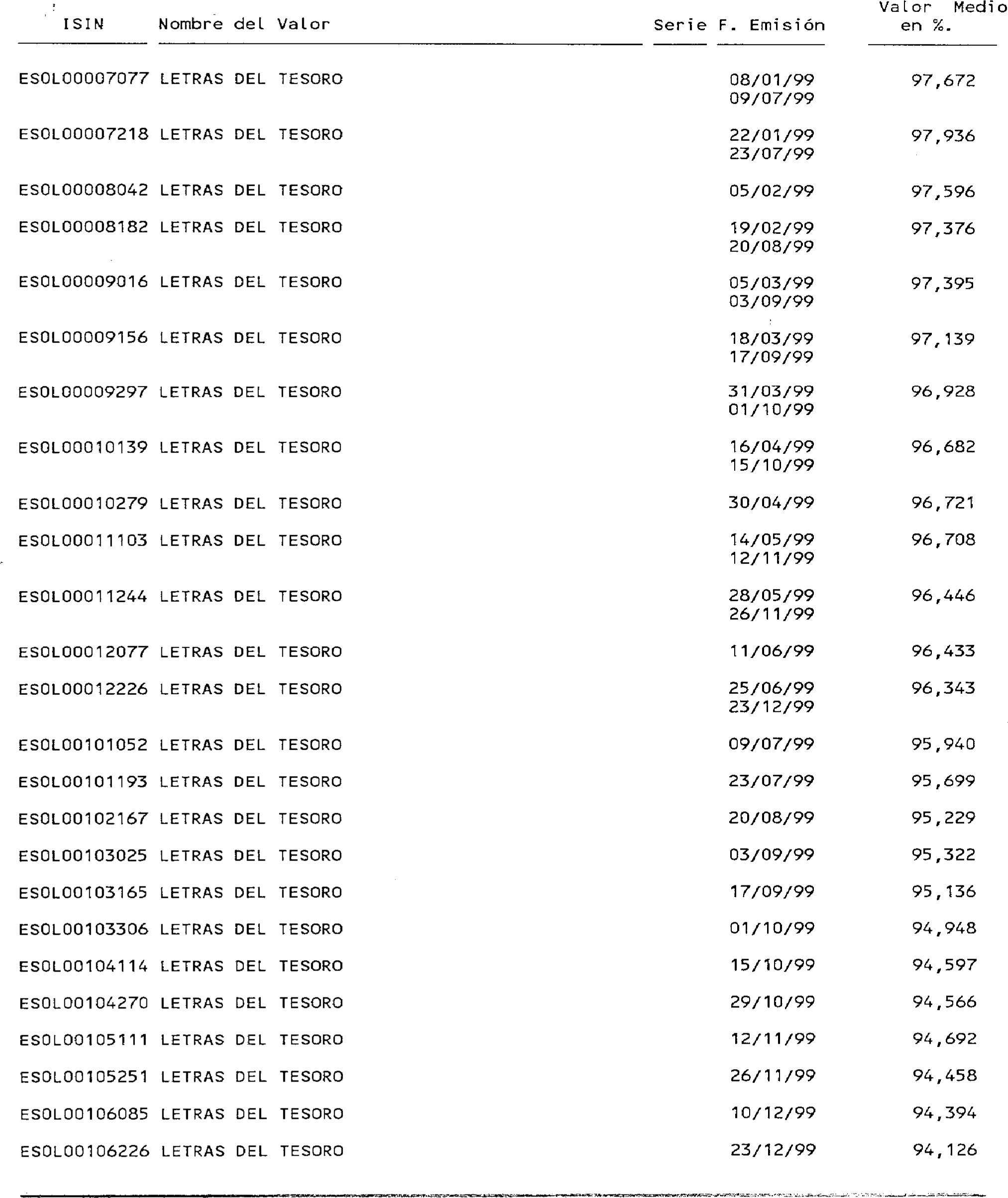 | ISIN | Nombre del Valor | Serie | F. Emisión | Valor Medio en %. |
|---|---|---|---|---|
| ES0L00007077 | LETRAS DEL TESORO | | 08/01/99 09/07/99 | 97,672 |
| ES0L00007218 | LETRAS DEL TESORO | | 22/01/99 23/07/99 | 97,936 |
| ES0L00008042 | LETRAS DEL TESORO | | 05/02/99 | 97,596 |
| ES0L00008182 | LETRAS DEL TESORO | | 19/02/99 20/08/99 | 97,376 |
| ES0L00009016 | LETRAS DEL TESORO | | 05/03/99 03/09/99 | 97,395 |
| ES0L00009156 | LETRAS DEL TESORO | | 18/03/99 17/09/99 | 97,139 |
| ES0L00009297 | LETRAS DEL TESORO | | 31/03/99 01/10/99 | 96,928 |
| ES0L00010139 | LETRAS DEL TESORO | | 16/04/99 15/10/99 | 96,682 |
| ES0L00010279 | LETRAS DEL TESORO | | 30/04/99 | 96,721 |
| ES0L00011103 | LETRAS DEL TESORO | | 14/05/99 12/11/99 | 96,708 |
| ES0L00011244 | LETRAS DEL TESORO | | 28/05/99 26/11/99 | 96,446 |
| ES0L00012077 | LETRAS DEL TESORO | | 11/06/99 | 96,433 |
| ES0L00012226 | LETRAS DEL TESORO | | 25/06/99 23/12/99 | 96,343 |
| ES0L00101052 | LETRAS DEL TESORO | | 09/07/99 | 95,940 |
| ES0L00101193 | LETRAS DEL TESORO | | 23/07/99 | 95,699 |
| ES0L00102167 | LETRAS DEL TESORO | | 20/08/99 | 95,229 |
| ES0L00103025 | LETRAS DEL TESORO | | 03/09/99 | 95,322 |
| ES0L00103165 | LETRAS DEL TESORO | | 17/09/99 | 95,136 |
| ES0L00103306 | LETRAS DEL TESORO | | 01/10/99 | 94,948 |
| ES0L00104114 | LETRAS DEL TESORO | | 15/10/99 | 94,597 |
| ES0L00104270 | LETRAS DEL TESORO | | 29/10/99 | 94,566 |
| ES0L00105111 | LETRAS DEL TESORO | | 12/11/99 | 94,692 |
| ES0L00105251 | LETRAS DEL TESORO | | 26/11/99 | 94,458 |
| ES0L00106085 | LETRAS DEL TESORO | | 10/12/99 | 94,394 |
| ES0L00106226 | LETRAS DEL TESORO | | 23/12/99 | 94,126 |